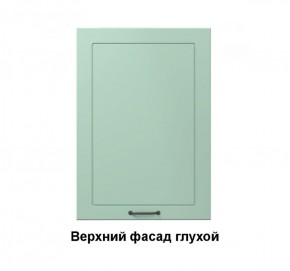 Верхний фасад глухой